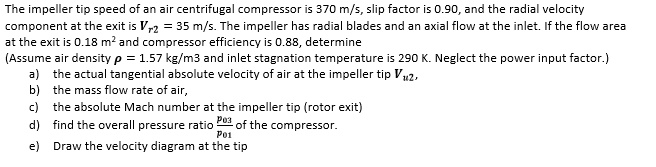 The impeller tip speed of an air centrifugal compressor is 370 m/s, slip factor is 0.90, and the radial velocity component at the exit is $V_{r2} = 35$ m/s. The impeller has radial blades and an axial flow at the inlet. If the flow area at the exit is 0.18 m$^2$ and compressor efficiency is 0.88, determine
(Assume air density $\rho = 1.57$ kg/m3 and inlet stagnation temperature is 290 K. Neglect the power input factor.)
a) the actual tangential absolute velocity of air at the impeller tip $V_{u2}$,
b) the mass flow rate of air,
c) the absolute Mach number at the impeller tip (rotor exit)
d) find the overall pressure ratio $\frac{p_{03}}{p_{01}}$ of the compressor.
e) Draw the velocity diagram at the tip